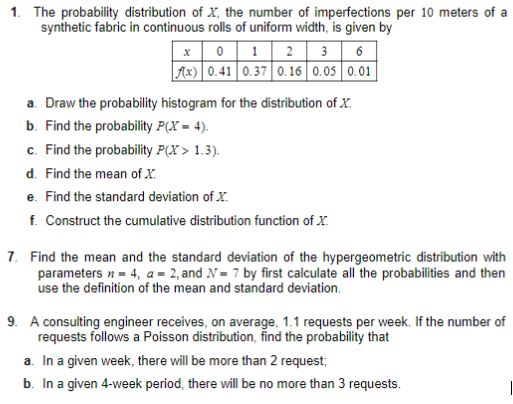 1. The probability distribution of $X$, the number of imperfections per 10 meters of a synthetic fabric in continuous rolls of uniform width, is given by

| $x$ | 0 | 1 | 2 | 3 | 6 |
|---|---|---|---|---|---|
| $f(x)$ | 0.41 | 0.37 | 0.16 | 0.05 | 0.01 |

a. Draw the probability histogram for the distribution of $X$.

b. Find the probability $P(X = 4)$.

c. Find the probability $P(X > 1.3)$.

d. Find the mean of $X$.

e. Find the standard deviation of $X$.

f. Construct the cumulative distribution function of $X$.

7. Find the mean and the standard deviation of the hypergeometric distribution with parameters $n = 4$, $a = 2$, and $N = 7$ by first calculate all the probabilities and then use the definition of the mean and standard deviation.

9. A consulting engineer receives, on average, 1.1 requests per week. If the number of requests follows a Poisson distribution, find the probability that

a. In a given week, there will be more than 2 request;

b. In a given 4-week period, there will be no more than 3 requests.